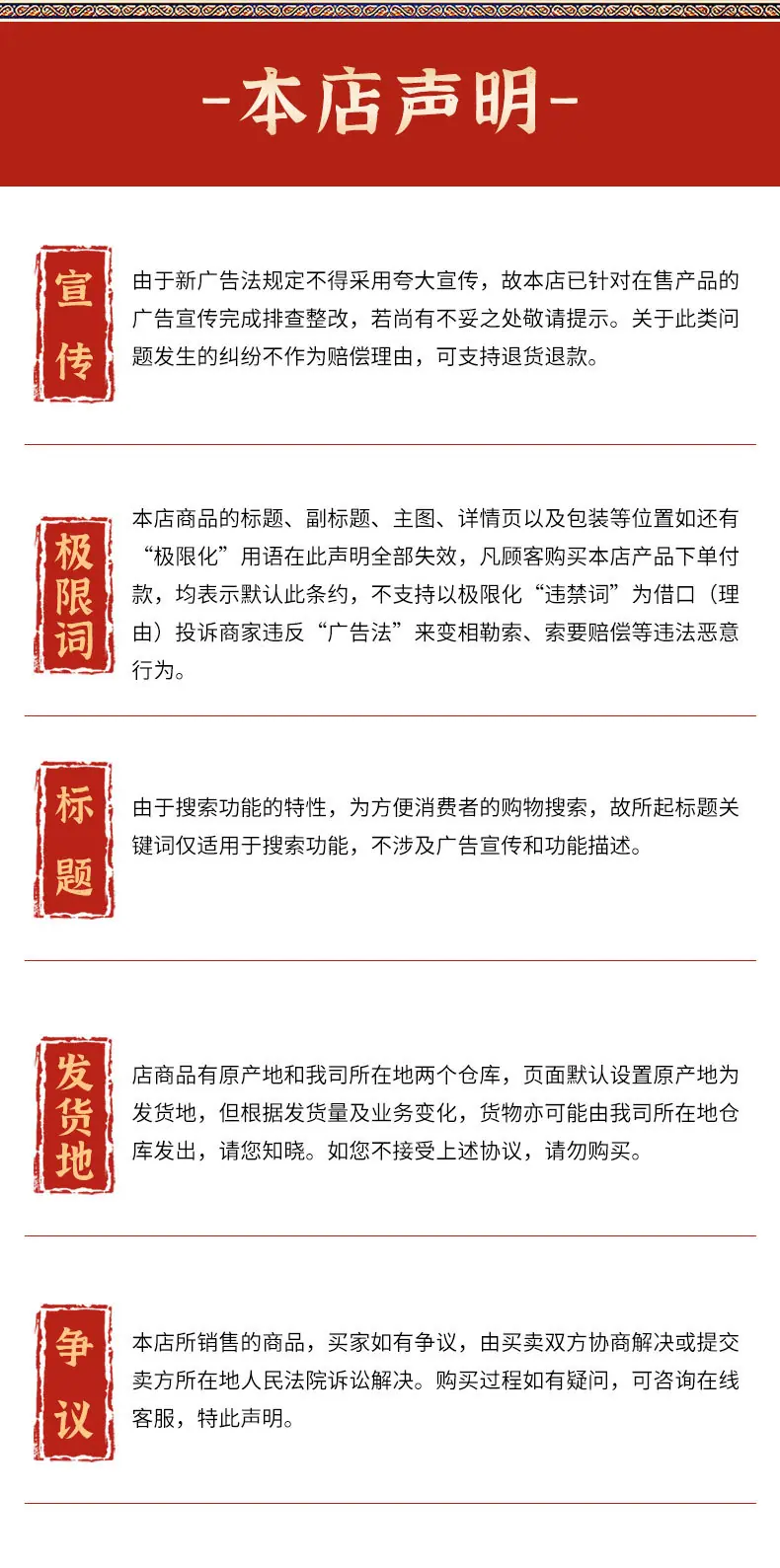 -本店声明-

宣传

由于新广告法规定不得采用夸大宣传，故本店已针对在售产品的广告宣传完成排查整改，若尚有不妥之处敬请提示。关于此类问题发生的纠纷不作为赔偿理由，可支持退货退款。

极限词

本店商品的标题、副标题、主图、详情页以及包装等位置如还有“极限化”用语在此声明全部失效，凡顾客购买本店产品下单付款，均表示默认此条约，不支持以极限化“违禁词”为借口（理由）投诉商家违反“广告法”来变相勒索、索要赔偿等违法恶意行为。

标题

由于搜索功能的特性，为方便消费者的购物搜索，故所起标题关键词仅适用于搜索功能，不涉及广告宣传和功能描述。

发货地

店商品有原产地和我司所在地两个仓库，页面默认设置原产地为发货地，但根据发货量及业务变化，货物亦可能由我司所在地仓库发出，请您知晓。如您不接受上述协议，请勿购买。

争议

本店所销售的商品，买家如有争议，由买卖双方协商解决或提交卖方所在地人民法院诉讼解决。购买过程如有疑问，可咨询在线客服，特此声明。